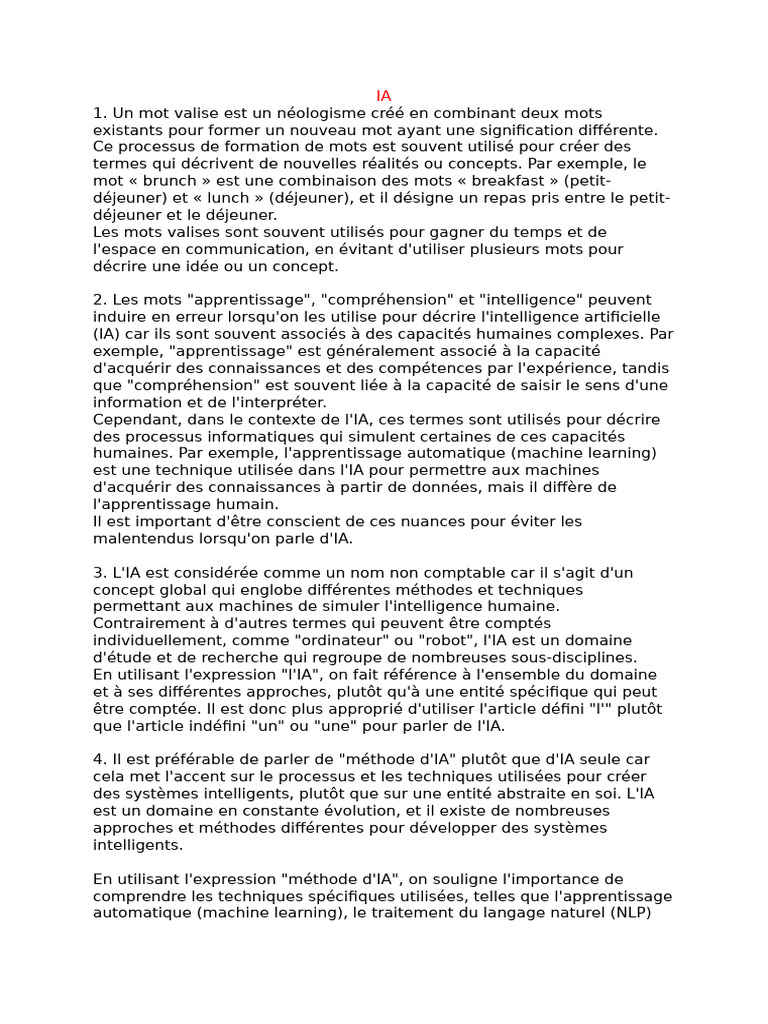 IA

1. Un mot valise est un néologisme créé en combinant deux mots existants pour former un nouveau mot ayant une signification différente. Ce processus de formation de mots est souvent utilisé pour créer des termes qui décrivent de nouvelles réalités ou concepts. Par exemple, le mot « brunch » est une combinaison des mots « breakfast » (petit-déjeuner) et « lunch » (déjeuner), et il désigne un repas pris entre le petit-déjeuner et le déjeuner.
Les mots valises sont souvent utilisés pour gagner du temps et de l'espace en communication, en évitant d'utiliser plusieurs mots pour décrire une idée ou un concept.

2. Les mots "apprentissage", "compréhension" et "intelligence" peuvent induire en erreur lorsqu'on les utilise pour décrire l'intelligence artificielle (IA) car ils sont souvent associés à des capacités humaines complexes. Par exemple, "apprentissage" est généralement associé à la capacité d'acquérir des connaissances et des compétences par l'expérience, tandis que "compréhension" est souvent liée à la capacité de saisir le sens d'une information et de l'interpréter.
Cependant, dans le contexte de l'IA, ces termes sont utilisés pour décrire des processus informatiques qui simulent certaines de ces capacités humaines. Par exemple, l'apprentissage automatique (machine learning) est une technique utilisée dans l'IA pour permettre aux machines d'acquérir des connaissances à partir de données, mais il diffère de l'apprentissage humain.
Il est important d'être conscient de ces nuances pour éviter les malentendus lorsqu'on parle d'IA.

3. L'IA est considérée comme un nom non comptable car il s'agit d'un concept global qui englobe différentes méthodes et techniques permettant aux machines de simuler l'intelligence humaine.
Contrairement à d'autres termes qui peuvent être comptés individuellement, comme "ordinateur" ou "robot", l'IA est un domaine d'étude et de recherche qui regroupe de nombreuses sous-disciplines.
En utilisant l'expression "l'IA", on fait référence à l'ensemble du domaine et à ses différentes approches, plutôt qu'à une entité spécifique qui peut être comptée. Il est donc plus approprié d'utiliser l'article défini "l'" plutôt que l'article indéfini "un" ou "une" pour parler de l'IA.

4. Il est préférable de parler de "méthode d'IA" plutôt que d'IA seule car cela met l'accent sur le processus et les techniques utilisées pour créer des systèmes intelligents, plutôt que sur une entité abstraite en soi. L'IA est un domaine en constante évolution, et il existe de nombreuses approches et méthodes différentes pour développer des systèmes intelligents.

En utilisant l'expression "méthode d'IA", on souligne l'importance de comprendre les techniques spécifiques utilisées, telles que l'apprentissage automatique (machine learning), le traitement du langage naturel (NLP)